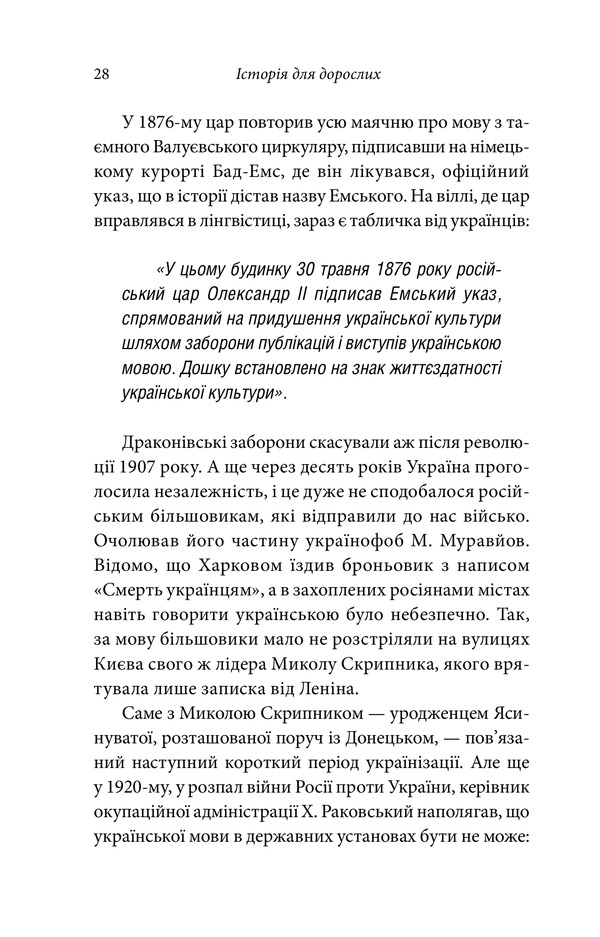 28 Історія для дорослих

У 1876-му цар повторив усю маячню про мову з таємного Валуєвського циркуляру, підписавши на німецькому курорті Бад-Емс, де він лікувався, офіційний указ, що в історії дістав назву Емського. На віллі, де цар вправлявся в лінгвістиці, зараз є табличка від українців:

«У цьому будинку 30 травня 1876 року російський цар Олександр II підписав Емський указ, спрямований на придушення української культури шляхом заборони публікацій і виступів українською мовою. Дошку встановлено на знак життєздатності української культури».

Драконівські заборони скасували аж після революції 1907 року. А ще через десять років Україна проголосила незалежність, і це дуже не сподобалося російським більшовикам, які відправили до нас військо. Очолював його частину українофоб М. Муравйов. Відомо, що Харковом їздив броньовик з написом «Смерть українцям», а в захоплених росіянами містах навіть говорити українською було небезпечно. Так, за мову більшовики мало не розстріляли на вулицях Києва свого ж лідера Миколу Скрипника, якого врятувала лише записка від Леніна.

Саме з Миколою Скрипником — уродженцем Ясинуватої, розташованої поруч із Донецьком, — пов'язаний наступний короткий період українізації. Але ще у 1920-му, у розпал війни Росії проти України, керівник окупаційної адміністрації Х. Раковський наполягав, що української мови в державних установах бути не може: